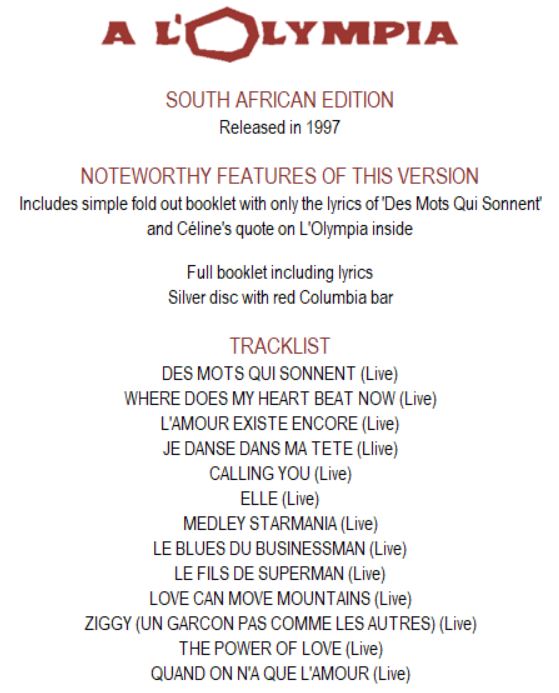 A L'OLYMPIA

SOUTH AFRICAN EDITION
Released in 1997

NOTEWORTHY FEATURES OF THIS VERSION
Includes simple fold out booklet with only the lyrics of 'Des Mots Qui Sonnent' and Céline's quote on L'Olympia inside

Full booklet including lyrics
Silver disc with red Columbia bar

TRACKLIST
DES MOTS QUI SONNENT (Live)
WHERE DOES MY HEART BEAT NOW (Live)
L'AMOUR EXISTE ENCORE (Live)
JE DANSE DANS MA TETE (Llive)
CALLING YOU (Live)
ELLE (Live)
MEDLEY STARMANIA (Live)
LE BLUES DU BUSINESSMAN (Live)
LE FILS DE SUPERMAN (Live)
LOVE CAN MOVE MOUNTAINS (Live)
ZIGGY (UN GARCON PAS COMME LES AUTRES) (Live)
THE POWER OF LOVE (Live)
QUAND ON N'A QUE L'AMOUR (Live)